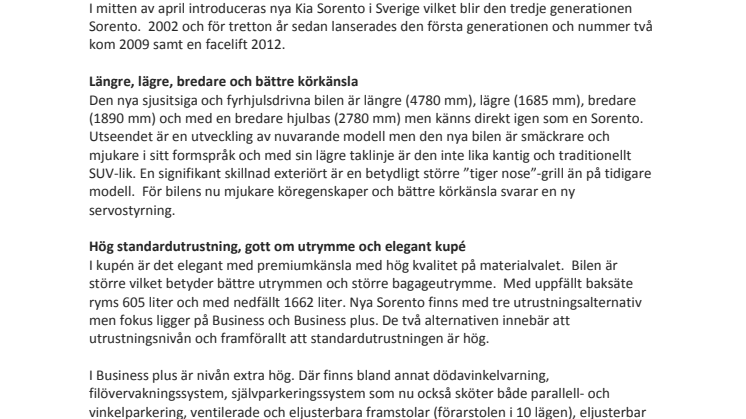 I mitten av april introduceras nya Kia Sorento i Sverige vilket blir den tredje generationen Sorento. 2002 och för tretton år sedan lanserades den första generationen och nummer två kom 2009 samt en facelift 2012.

Längre, lägre, bredare och bättre körkänsla
Den nya sjusitsiga och fyrhjulsdrivna bilen är längre (4780 mm), lägre (1685 mm), bredare (1890 mm) och med en bredare hjulbas (2780 mm) men känns direkt igen som en Sorento. Utseendet är en utveckling av nuvarande modell men den nya bilen är smäckrare och mjukare i sitt formspråk och med sin lägre taklinje är den inte lika kantig och traditionellt SUV-lik. En signifikant skillnad exteriört är en betydligt större ”tiger nose”-grill än på tidigare modell. För bilens nu mjukare köregenskaper och bättre körkänsla svarar en ny servostyrning.

Hög standardutrustning, gott om utrymme och elegant kupé
I kupén är det elegant med premiumkänsla med hög kvalitet på materialvalet. Bilen är större vilket betyder bättre utrymmen och större bagageutrymme. Med uppfällt baksäte ryms 605 liter och med nedfällt 1662 liter. Nya Sorento finns med tre utrustningsalternativ men fokus ligger på Business och Business plus. De två alternativen innebär att utrustningsnivån och framförallt att standardutrustningen är hög.

I Business plus är nivån extra hög. Där finns bland annat dödavinkelvarning, filövervakningssystem, självparkeringssystem som nu också sköter både parallell- och vinkelparkering, ventilerade och eljusterbara framstolar (förarstolen i 10 lägen), eljusterbar